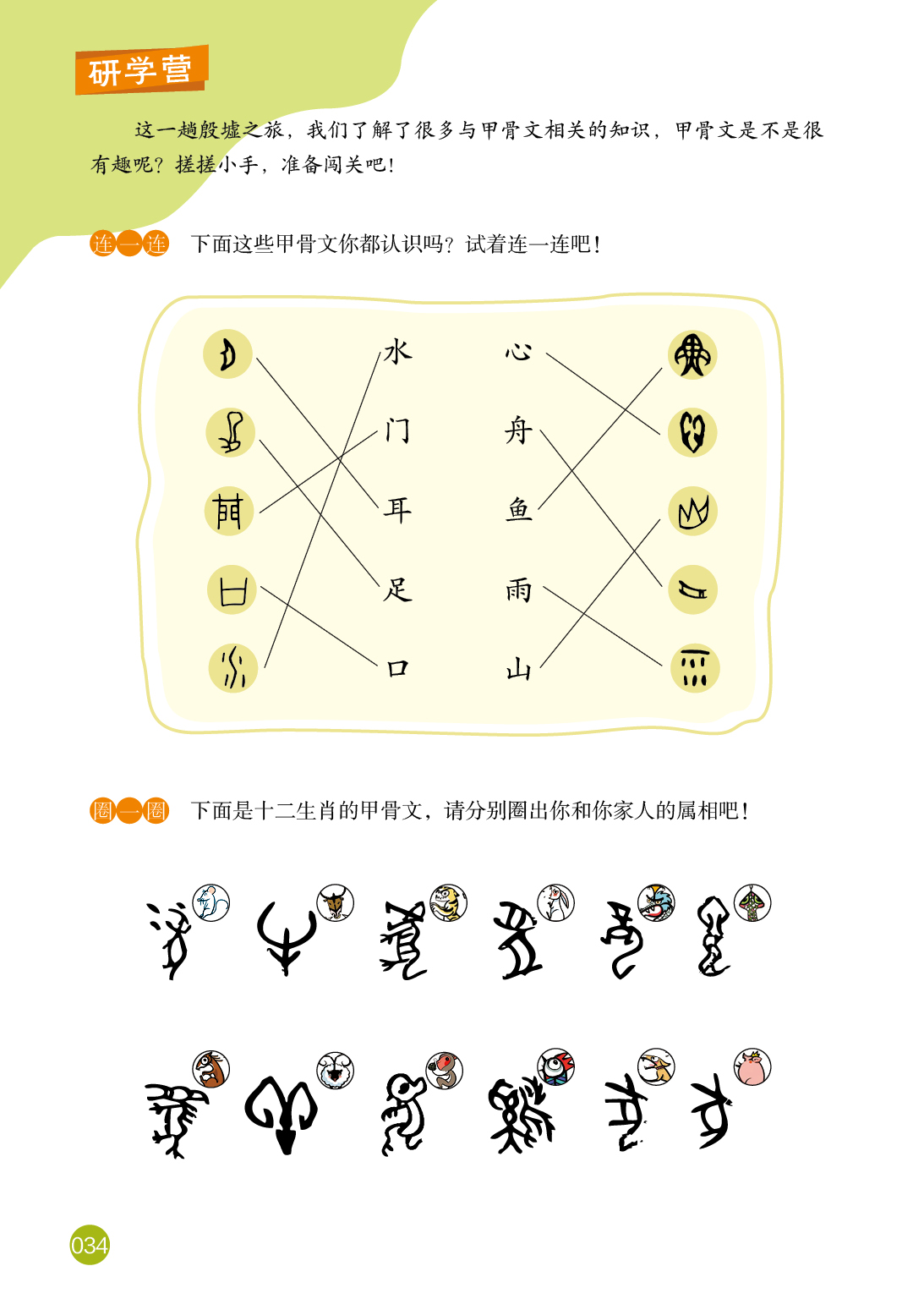 研学营

这一趟殷墟之旅，我们了解了很多与甲骨文相关的知识，甲骨文是不是很有趣呢？搓搓小手，准备闯关吧！

连一连 下面这些甲骨文你都认识吗？试着连一连吧！

水 门 耳 足 口

心 舟 鱼 雨 山

圈一圈 下面是十二生肖的甲骨文，请分别圈出你和你家人的属相吧！

034